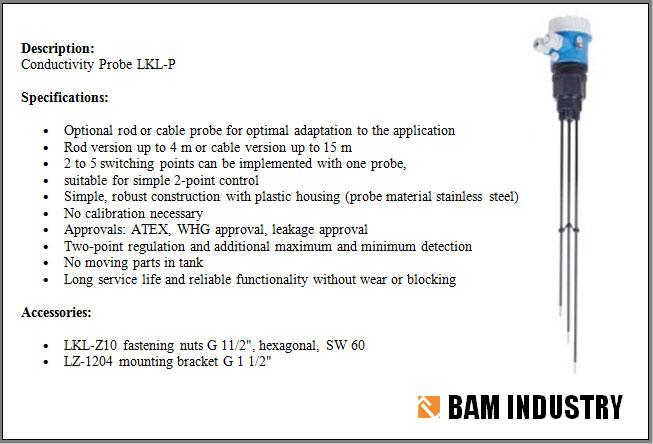 Description:
Conductivity Probe LKL-P

Specifications:

• Optional rod or cable probe for optimal adaptation to the application
• Rod version up to 4 m or cable version up to 15 m
• 2 to 5 switching points can be implemented with one probe,
• suitable for simple 2-point control
• Simple, robust construction with plastic housing (probe material stainless steel)
• No calibration necessary
• Approvals: ATEX, WHG approval, leakage approval
• Two-point regulation and additional maximum and minimum detection
• No moving parts in tank
• Long service life and reliable functionality without wear or blocking

Accessories:

• LKL-Z10 fastening nuts G 11/2", hexagonal, SW 60
• LZ-1204 mounting bracket G 1 1/2"

BAM INDUSTRY